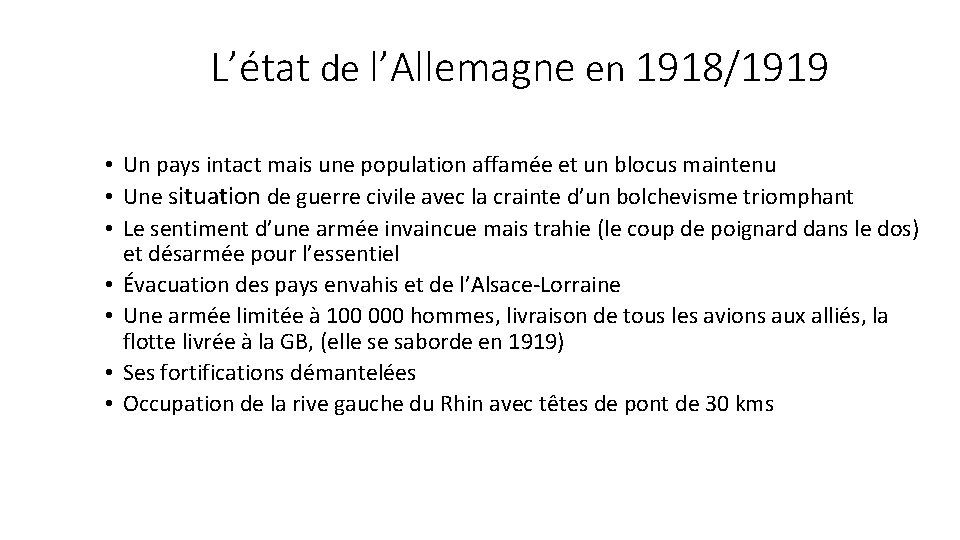 L’état de l’Allemagne en 1918/1919

• Un pays intact mais une population affamée et un blocus maintenu
• Une situation de guerre civile avec la crainte d’un bolchevisme triomphant
• Le sentiment d’une armée invaincue mais trahie (le coup de poignard dans le dos) et désarmée pour l’essentiel
• Évacuation des pays envahis et de l’Alsace-Lorraine
• Une armée limitée à 100 000 hommes, livraison de tous les avions aux alliés, la flotte livrée à la GB, (elle se saborde en 1919)
• Ses fortifications démantelées
• Occupation de la rive gauche du Rhin avec têtes de pont de 30 kms